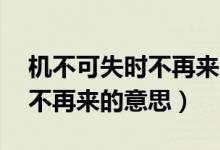 机不可失时不再来
不再来的意思）